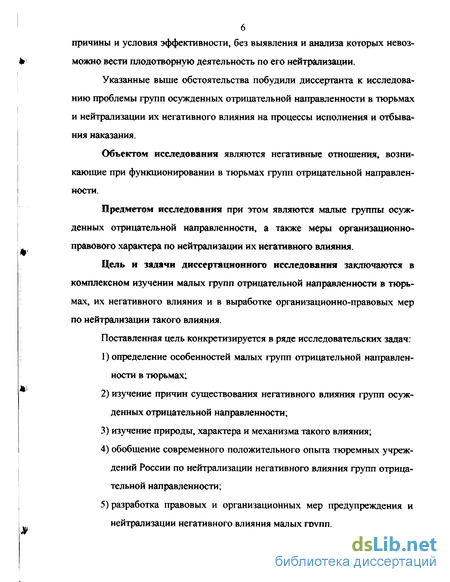 6

причины и условия эффективности, без выявления и анализа которых невозможно вести плодотворную деятельность по его нейтрализации.

Указанные выше обстоятельства побудили диссертанта к исследованию проблемы групп осужденных отрицательной направленности в тюрьмах и нейтрализации их негативного влияния на процессы исполнения и отбывания наказания.

Объектом исследования являются негативные отношения, возникающие при функционировании в тюрьмах групп отрицательной направленности.

Предметом исследования при этом являются малые группы осужденных отрицательной направленности, а также меры организационно-правового характера по нейтрализации их негативного влияния.

Цель и задачи диссертационного исследования заключаются в комплексном изучении малых групп отрицательной направленности в тюрьмах, их негативного влияния и в выработке организационно-правовых мер по нейтрализации такого влияния.

Поставленная цель конкретизируется в ряде исследовательских задач:

1) определение особенностей малых групп отрицательной направленности в тюрьмах;

2) изучение причин существования негативного влияния групп осужденных отрицательной направленности;

3) изучение природы, характера и механизма такого влияния;

4) обобщение современного положительного опыта тюремных учреждений России по нейтрализации негативного влияния групп отрицательной направленности;

5) разработка правовых и организационных мер предупреждения и нейтрализации негативного влияния малых групп.

dsLib.net
библиотека диссертаций